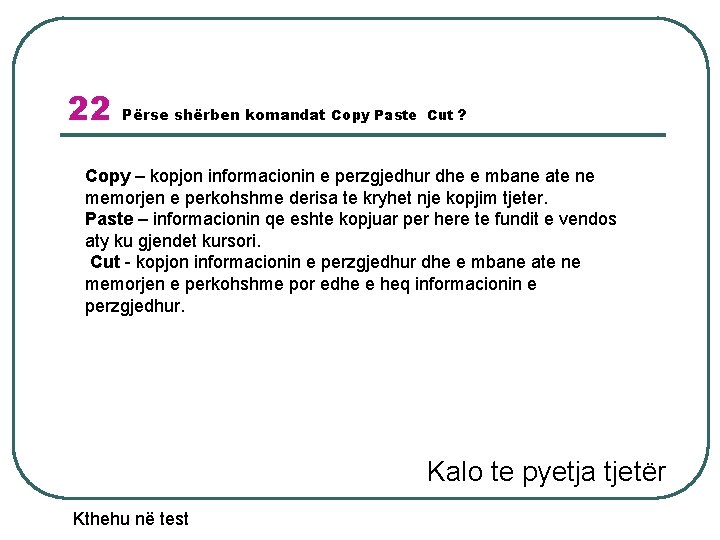 22 Përse shërben komandat Copy Paste Cut ?

Copy – kopjon informacionin e perzgjedhur dhe e mbane ate ne memorjen e perkohshme derisa te kryhet nje kopjim tjeter.
Paste – informacionin qe eshte kopjuar per here te fundit e vendos aty ku gjendet kursori.
Cut - kopjon informacionin e perzgjedhur dhe e mbane ate ne memorjen e perkohshme por edhe e heq informacionin e perzgjedhur.

Kalo te pyetja tjetër

Kthehu në test